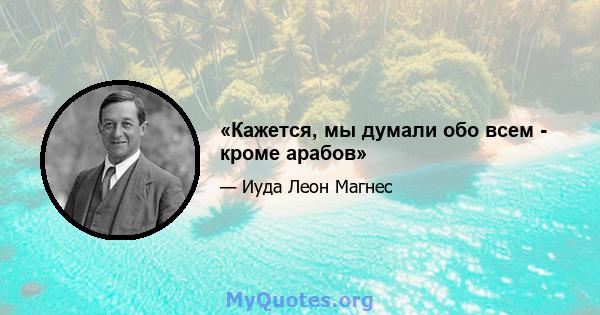 «Кажется, мы думали обо всем - кроме арабов»

— Иуда Леон Магнес

MyQuotes.org